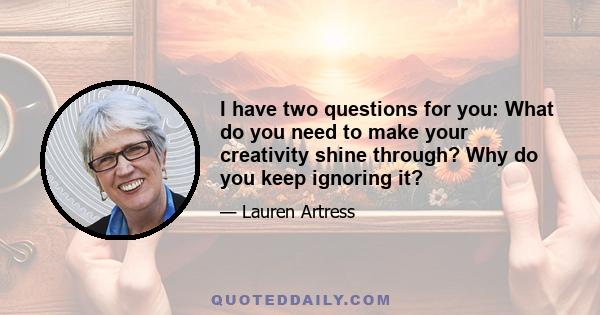 I have two questions for you: What do you need to make your creativity shine through? Why do you keep ignoring it?

— Lauren Artress

QUOTEDDAILY.COM